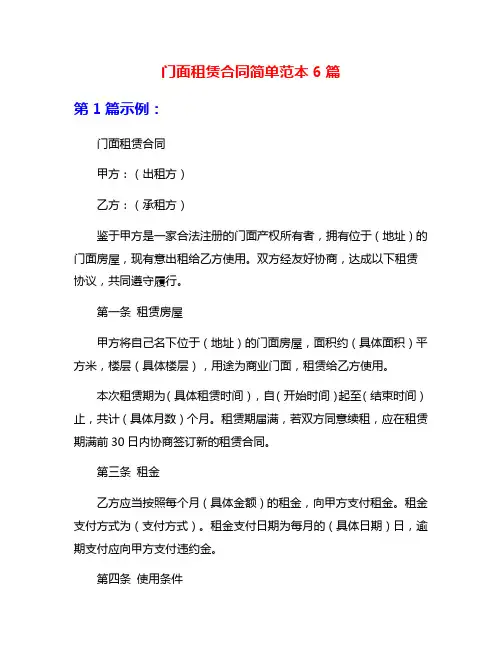 门面租赁合同简单范本 6 篇

第 1 篇示例：

门面租赁合同

甲方：（出租方）

乙方：（承租方）

鉴于甲方是一家合法注册的门面产权所有者，拥有位于（地址）的门面房屋，现有意出租给乙方使用。双方经友好协商，达成以下租赁协议，共同遵守履行。

第一条 租赁房屋

甲方将自己名下位于（地址）的门面房屋，面积约（具体面积）平方米，楼层（具体楼层），用途为商业门面，租赁给乙方使用。

本次租赁期为（具体租赁时间），自（开始时间）起至（结束时间）止，共计（具体月数）个月。租赁期届满，若双方同意续租，应在租赁期满前 30 日内协商签订新的租赁合同。

第三条 租金

乙方应当按照每个月（具体金额）的租金，向甲方支付租金。租金支付方式为（支付方式）。租金支付日期为每月的（具体日期）日，逾期支付应向甲方支付违约金。

第四条 使用条件